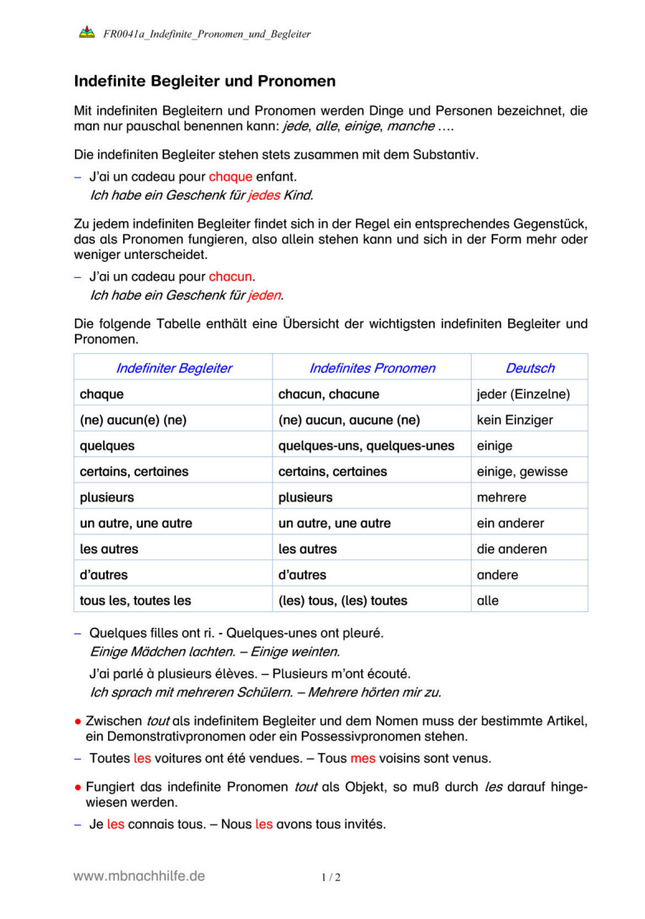 FR0041a_Indefinite_Pronomen_und_Begleiter

Indefinite Begleiter und Pronomen

Mit indefiniten Begleitern und Pronomen werden Dinge und Personen bezeichnet, die man nur pauschal benennen kann: jede, alle, einige, manche ….

Die indefiniten Begleiter stehen stets zusammen mit dem Substantiv.

– J'ai un cadeau pour chaque enfant.
Ich habe ein Geschenk für jedes Kind.

Zu jedem indefiniten Begleiter findet sich in der Regel ein entsprechendes Gegenstück, das als Pronomen fungieren, also allein stehen kann und sich in der Form mehr oder weniger unterscheidet.

– J'ai un cadeau pour chacun.
Ich habe ein Geschenk für jeden.

Die folgende Tabelle enthält eine Übersicht der wichtigsten indefiniten Begleiter und Pronomen.

| Indefiniter Begleiter | Indefinites Pronomen | Deutsch |
|---|---|---|
| chaque | chacun, chacune | jeder (Einzelne) |
| (ne) aucun(e) (ne) | (ne) aucun, aucune (ne) | kein Einziger |
| quelques | quelques-uns, quelques-unes | einige |
| certains, certaines | certains, certaines | einige, gewisse |
| plusieurs | plusieurs | mehrere |
| un autre, une autre | un autre, une autre | ein anderer |
| les autres | les autres | die anderen |
| d'autres | d'autres | andere |
| tous les, toutes les | (les) tous, (les) toutes | alle |

– Quelques filles ont ri. - Quelques-unes ont pleuré.
Einige Mädchen lachten. – Einige weinten.
J'ai parlé à plusieurs élèves. – Plusieurs m'ont écouté.
Ich sprach mit mehreren Schülern. – Mehrere hörten mir zu.

● Zwischen tout als indefinitem Begleiter und dem Nomen muss der bestimmte Artikel, ein Demonstrativpronomen oder ein Possessivpronomen stehen.

– Toutes les voitures ont été vendues. – Tous mes voisins sont venus.

● Fungiert das indefinite Pronomen tout als Objekt, so muß durch les darauf hingewiesen werden.

– Je les connais tous. – Nous les avons tous invités.

www.mbnachhilfe.de

1 / 2